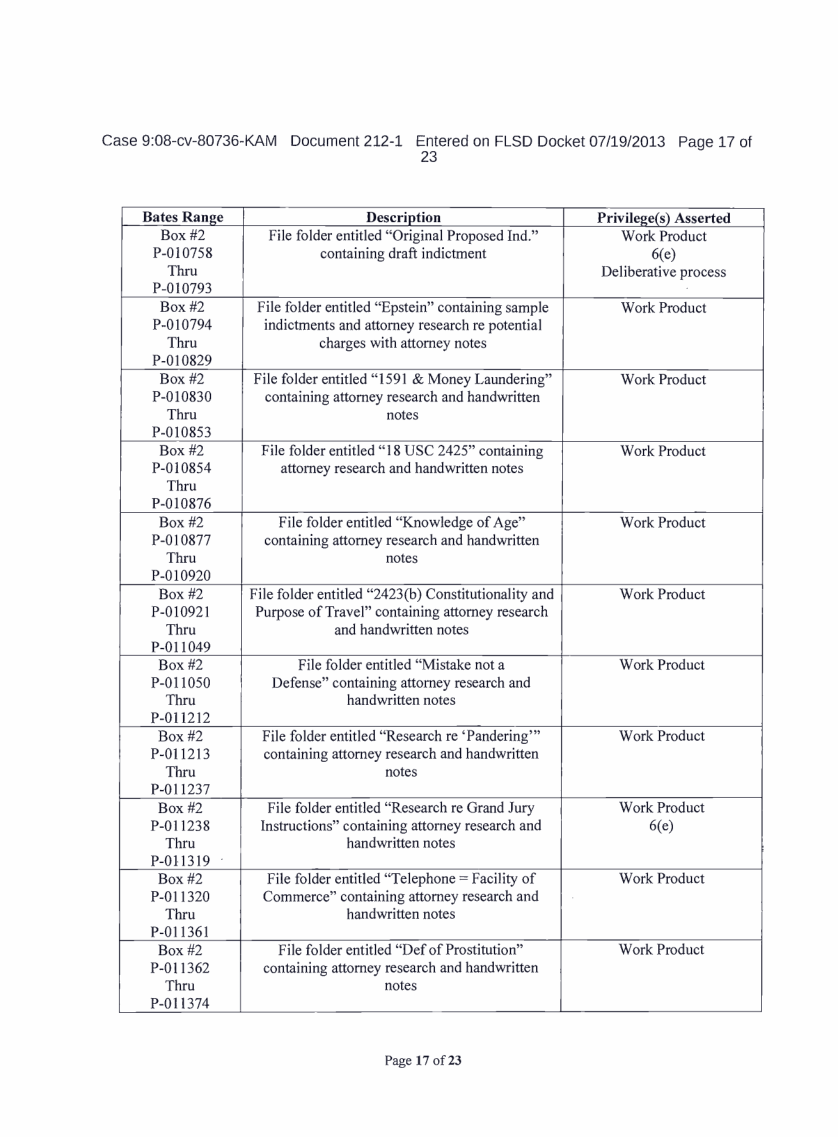 Case 9:08-cv-80736-KAM Document 212-1 Entered on FLSD Docket 07/19/2013 Page 17 of 23

| Bates Range | Description | Privilege(s) Asserted |
|---|---|---|
| Box #2 P-010758 Thru P-010793 | File folder entitled "Original Proposed Ind." containing draft indictment | Work Product 6(e) Deliberative process |
| Box #2 P-010794 Thru P-010829 | File folder entitled "Epstein" containing sample indictments and attorney research re potential charges with attorney notes | Work Product |
| Box #2 P-010830 Thru P-010853 | File folder entitled "1591 & Money Laundering" containing attorney research and handwritten notes | Work Product |
| Box #2 P-010854 Thru P-010876 | File folder entitled "18 USC 2425" containing attorney research and handwritten notes | Work Product |
| Box #2 P-010877 Thru P-010920 | File folder entitled "Knowledge of Age" containing attorney research and handwritten notes | Work Product |
| Box #2 P-010921 Thru P-011049 | File folder entitled "2423(b) Constitutionality and Purpose of Travel" containing attorney research and handwritten notes | Work Product |
| Box #2 P-011050 Thru P-011212 | File folder entitled "Mistake not a Defense" containing attorney research and handwritten notes | Work Product |
| Box #2 P-011213 Thru P-011237 | File folder entitled "Research re 'Pandering'" containing attorney research and handwritten notes | Work Product |
| Box #2 P-011238 Thru P-011319 | File folder entitled "Research re Grand Jury Instructions" containing attorney research and handwritten notes | Work Product 6(e) |
| Box #2 P-011320 Thru P-011361 | File folder entitled "Telephone = Facility of Commerce" containing attorney research and handwritten notes | Work Product |
| Box #2 P-011362 Thru P-011374 | File folder entitled "Def of Prostitution" containing attorney research and handwritten notes | Work Product |

Page 17 of 23